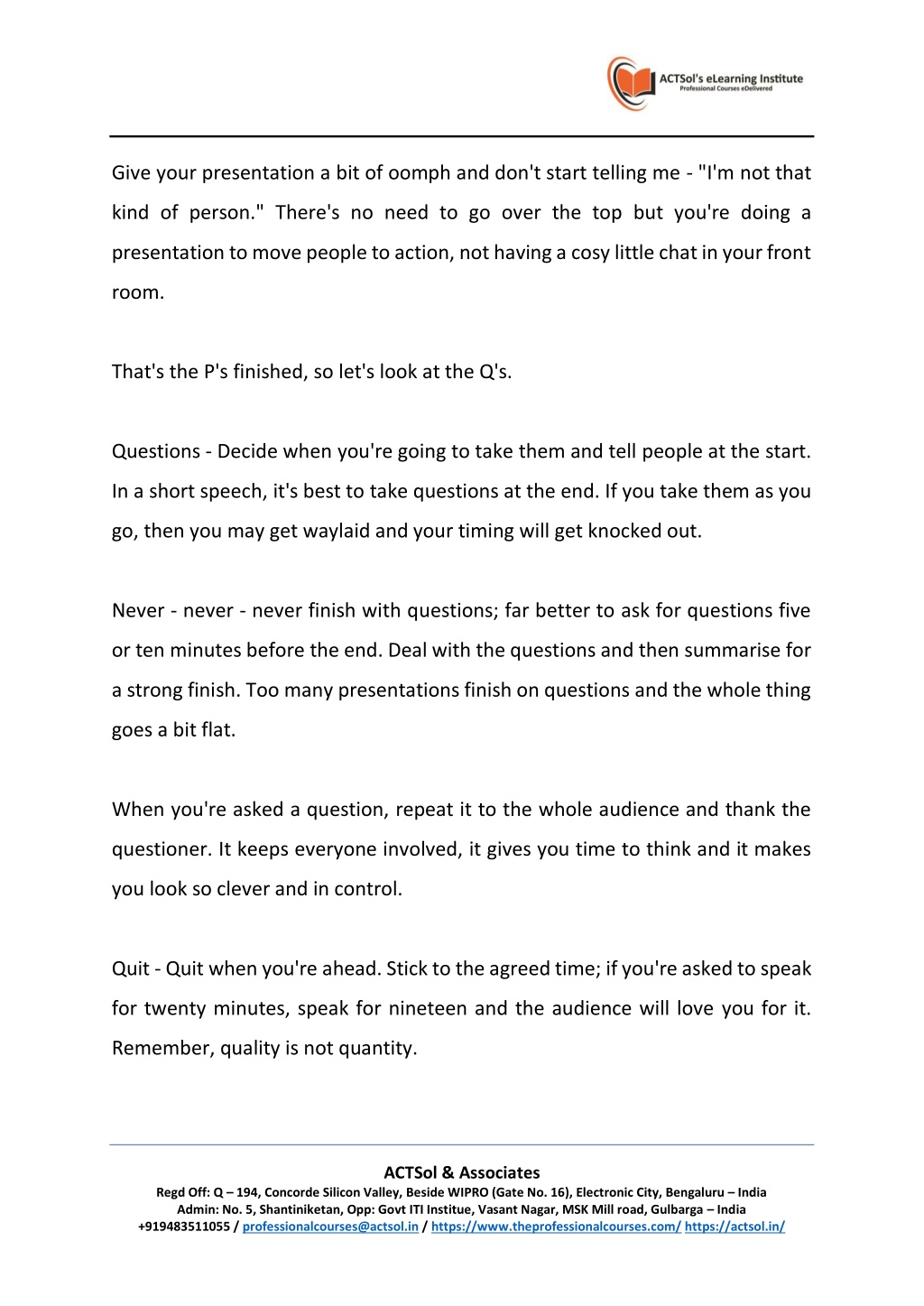 ACTSol's eLearning Institute
Professional Courses eDelivered

Give your presentation a bit of oomph and don't start telling me - "I'm not that kind of person." There's no need to go over the top but you're doing a presentation to move people to action, not having a cosy little chat in your front room.

That's the P's finished, so let's look at the Q's.

Questions - Decide when you're going to take them and tell people at the start. In a short speech, it's best to take questions at the end. If you take them as you go, then you may get waylaid and your timing will get knocked out.

Never - never - never finish with questions; far better to ask for questions five or ten minutes before the end. Deal with the questions and then summarise for a strong finish. Too many presentations finish on questions and the whole thing goes a bit flat.

When you're asked a question, repeat it to the whole audience and thank the questioner. It keeps everyone involved, it gives you time to think and it makes you look so clever and in control.

Quit - Quit when you're ahead. Stick to the agreed time; if you're asked to speak for twenty minutes, speak for nineteen and the audience will love you for it. Remember, quality is not quantity.

ACTSol & Associates
Regd Off: Q – 194, Concorde Silicon Valley, Beside WIPRO (Gate No. 16), Electronic City, Bengaluru – India
Admin: No. 5, Shantiniketan, Opp: Govt ITI Institue, Vasant Nagar, MSK Mill road, Gulbarga – India
+919483511055 / professionalcourses@actsol.in / https://www.theprofessionalcourses.com/ https://actsol.in/